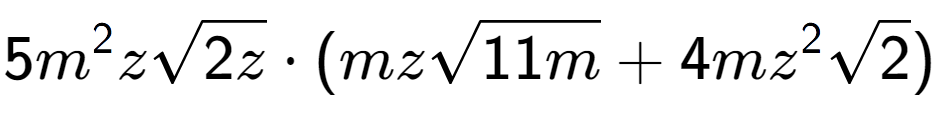 $5m^2z\sqrt{2z} \cdot (mz\sqrt{11m} + 4mz^2\sqrt{2})$